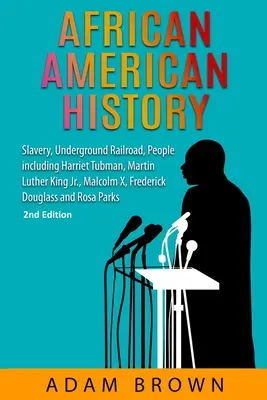 AFRICAN AMERICAN HISTORY

Slavery, Underground Railroad, People including Harriet Tubman, Martin Luther King Jr., Malcolm X, Frederick Douglass and Rosa Parks

2nd Edition

ADAM BROWN